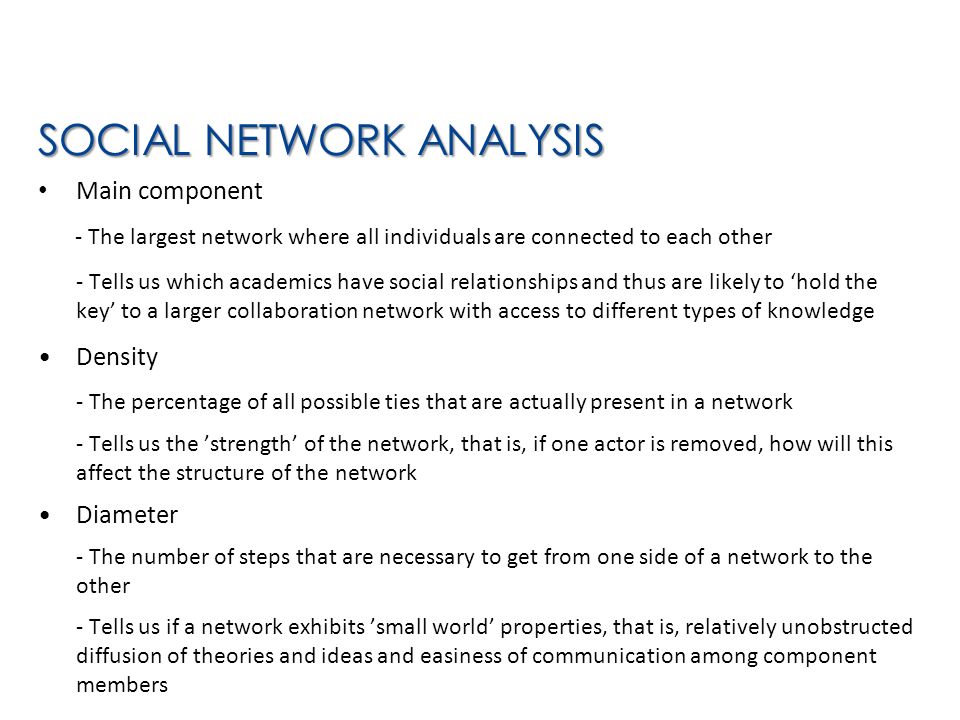 SOCIAL NETWORK ANALYSIS

• Main component

- The largest network where all individuals are connected to each other

- Tells us which academics have social relationships and thus are likely to ‘hold the key’ to a larger collaboration network with access to different types of knowledge

• Density

- The percentage of all possible ties that are actually present in a network

- Tells us the ’strength’ of the network, that is, if one actor is removed, how will this affect the structure of the network

• Diameter

- The number of steps that are necessary to get from one side of a network to the other

- Tells us if a network exhibits ’small world’ properties, that is, relatively unobstructed diffusion of theories and ideas and easiness of communication among component members